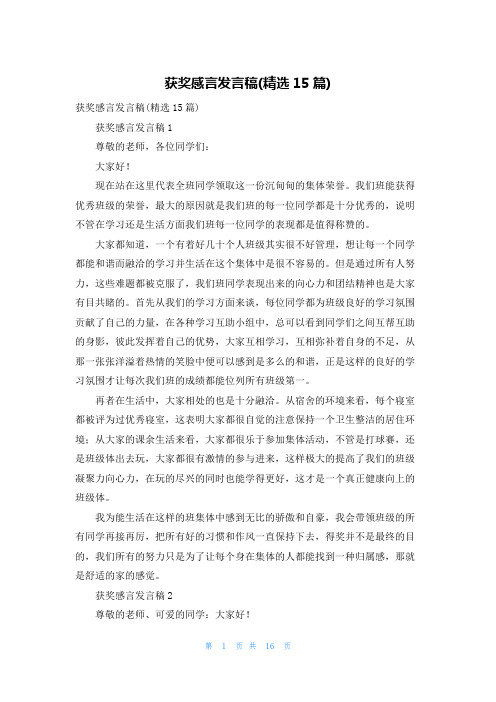 获奖感言发言稿(精选 15 篇)

获奖感言发言稿(精选 15 篇)

获奖感言发言稿 1

尊敬的老师，各位同学们：

大家好！

现在站在这里代表全班同学领取这一份沉甸甸的集体荣誉。我们班能获得优秀班级的荣誉，最大的原因就是我们班的每一位同学都是十分优秀的，说明不管在学习还是生活方面我们班每一位同学的表现都是值得称赞的。

大家都知道，一个有着好几十个人班级其实很不好管理，想让每一个同学都能和谐而融洽的学习并生活在这个集体中是很不容易的。但是通过所有人努力，这些难题都被克服了，我们班同学表现出来的向心力和团结精神也是大家有目共睹的。首先从我们的学习方面来谈，每位同学都为班级良好的学习氛围贡献了自己的力量，在各种学习互助小组中，总可以看到同学们之间互帮互助的身影，彼此发挥着自己的优势，大家互相学习，互相弥补着自身的不足，从那一张张洋溢着热情的笑脸中便可以感到是多么的和谐，正是这样的良好的学习氛围才让每次我们班的成绩都能位列所有班级第一。

再者在生活中，大家相处的也是十分融洽。从宿舍的环境来看，每个寝室都被评为过优秀寝室，这表明大家都很自觉的注意保持一个卫生整洁的居住环境；从大家的课余生活来看，大家都很乐于参加集体活动，不管是打球赛，还是班级体出去玩，大家都很有激情的参与进来，这样极大的提高了我们的班级凝聚力向心力，在玩的尽兴的同时也能学得更好，这才是一个真正健康向上的班级体。

我为能生活在这样的班集体中感到无比的骄傲和自豪，我会带领班级的所有同学再接再厉，把所有好的习惯和作风一直保持下去，得奖并不是最终的目的，我们所有的努力只是为了让每个身在集体的人都能找到一种归属感，那就是舒适的家的感觉。

获奖感言发言稿 2

尊敬的老师、可爱的同学：大家好！

第 1 页 共 16 页